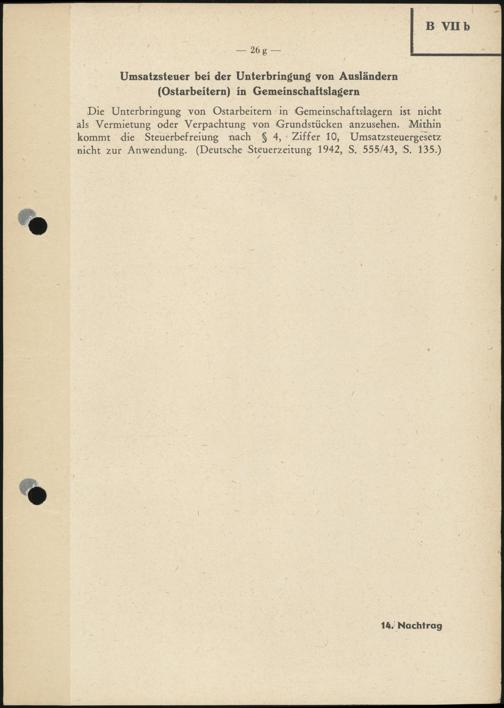 B VII b

— 26 g —

Umsatzsteuer bei der Unterbringung von Ausländern (Ostarbeitern) in Gemeinschaftslagern

Die Unterbringung von Ostarbeitern in Gemeinschaftslagern ist nicht als Vermietung oder Verpachtung von Grundstücken anzusehen. Mithin kommt die Steuerbefreiung nach § 4, Ziffer 10, Umsatzsteuergesetz nicht zur Anwendung. (Deutsche Steuerzeitung 1942, S. 555/43, S. 135.)

14. Nachtrag